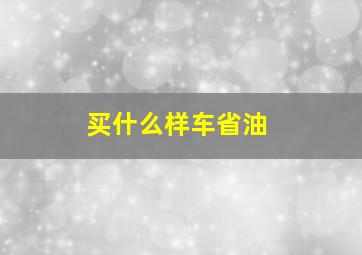 买什么样车省油